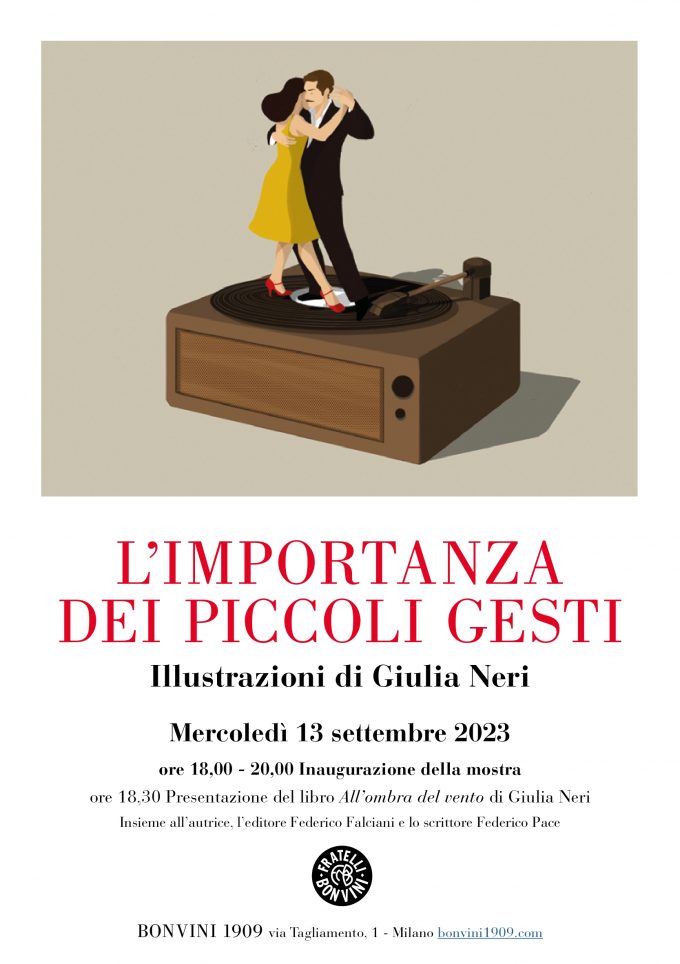 L'IMPORTANZA DEI PICCOLI GESTI

Illustrazioni di Giulia Neri

Mercoledì 13 settembre 2023

ore 18,00 - 20,00 Inaugurazione della mostra

ore 18,30 Presentazione del libro All'ombra del vento di Giulia Neri

Insieme all'autrice, l'editore Federico Falciani e lo scrittore Federico Pace

FRATELLI BONVINI

BONVINI 1909 via Tagliamento, 1 - Milano bonvini1909.com